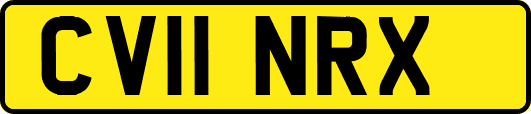 CV11 NRX